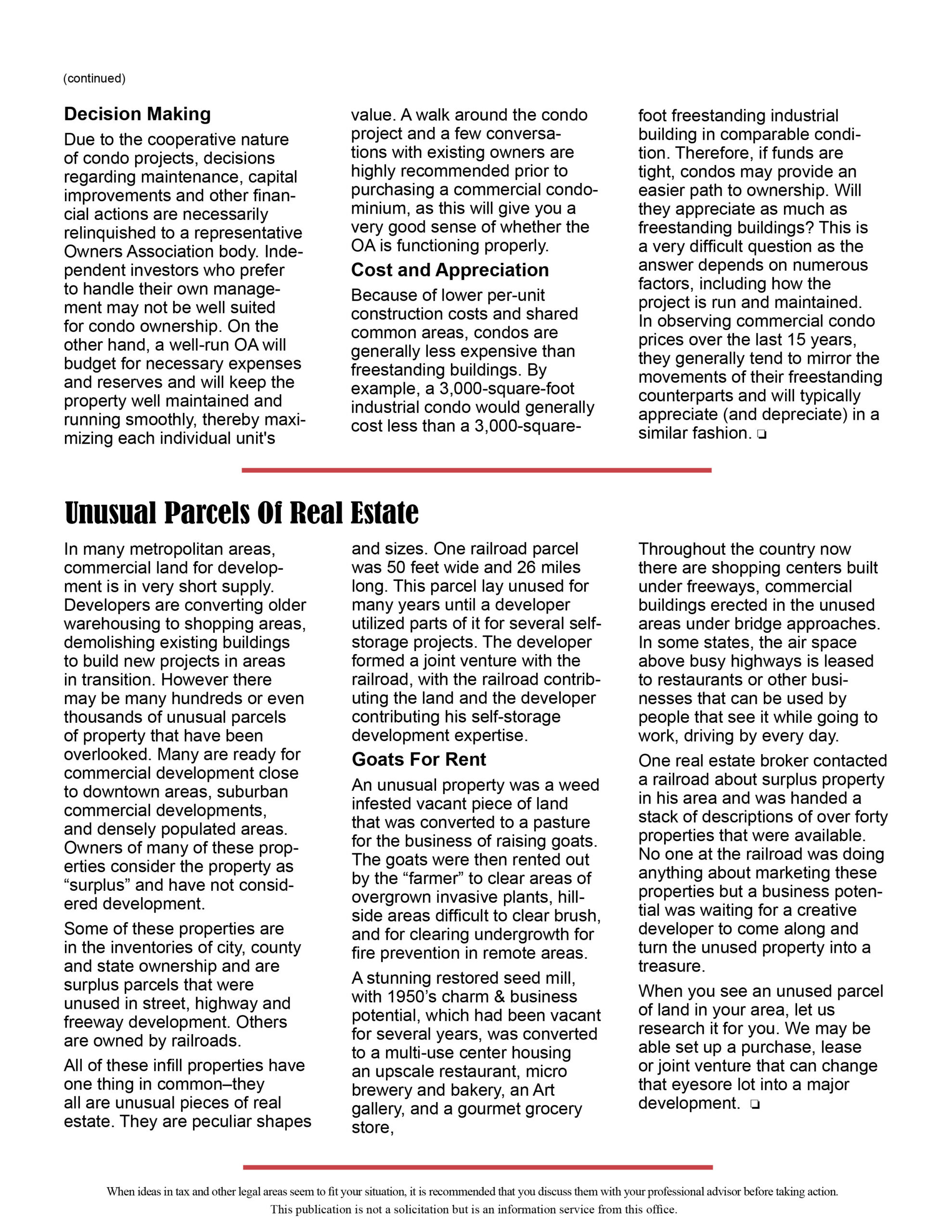 (continued)

Decision Making

Due to the cooperative nature of condo projects, decisions regarding maintenance, capital improvements and other financial actions are necessarily relinquished to a representative Owners Association body. Independent investors who prefer to handle their own management may not be well suited for condo ownership. On the other hand, a well-run OA will budget for necessary expenses and reserves and will keep the property well maintained and running smoothly, thereby maximizing each individual unit's value. A walk around the condo project and a few conversations with existing owners are highly recommended prior to purchasing a commercial condominium, as this will give you a very good sense of whether the OA is functioning properly.

Cost and Appreciation

Because of lower per-unit construction costs and shared common areas, condos are generally less expensive than freestanding buildings. By example, a 3,000-square-foot industrial condo would generally cost less than a 3,000-square-foot freestanding industrial building in comparable condition. Therefore, if funds are tight, condos may provide an easier path to ownership. Will they appreciate as much as freestanding buildings? This is a very difficult question as the answer depends on numerous factors, including how the project is run and maintained. In observing commercial condo prices over the last 15 years, they generally tend to mirror the movements of their freestanding counterparts and will typically appreciate (and depreciate) in a similar fashion. ❏

Unusual Parcels Of Real Estate

In many metropolitan areas, commercial land for development is in very short supply. Developers are converting older warehousing to shopping areas, demolishing existing buildings to build new projects in areas in transition. However there may be many hundreds or even thousands of unusual parcels of property that have been overlooked. Many are ready for commercial development close to downtown areas, suburban commercial developments, and densely populated areas. Owners of many of these properties consider the property as “surplus” and have not considered development.

Some of these properties are in the inventories of city, county and state ownership and are surplus parcels that were unused in street, highway and freeway development. Others are owned by railroads.

All of these infill properties have one thing in common–they all are unusual pieces of real estate. They are peculiar shapes and sizes. One railroad parcel was 50 feet wide and 26 miles long. This parcel lay unused for many years until a developer utilized parts of it for several self-storage projects. The developer formed a joint venture with the railroad, with the railroad contributing the land and the developer contributing his self-storage development expertise.

Goats For Rent

An unusual property was a weed infested vacant piece of land that was converted to a pasture for the business of raising goats. The goats were then rented out by the “farmer” to clear areas of overgrown invasive plants, hillside areas difficult to clear brush, and for clearing undergrowth for fire prevention in remote areas.

A stunning restored seed mill, with 1950’s charm & business potential, which had been vacant for several years, was converted to a multi-use center housing an upscale restaurant, micro brewery and bakery, an Art gallery, and a gourmet grocery store,

Throughout the country now there are shopping centers built under freeways, commercial buildings erected in the unused areas under bridge approaches. In some states, the air space above busy highways is leased to restaurants or other businesses that can be used by people that see it while going to work, driving by every day.

One real estate broker contacted a railroad about surplus property in his area and was handed a stack of descriptions of over forty properties that were available. No one at the railroad was doing anything about marketing these properties but a business potential was waiting for a creative developer to come along and turn the unused property into a treasure.

When you see an unused parcel of land in your area, let us research it for you. We may be able set up a purchase, lease or joint venture that can change that eyesore lot into a major development. ❏

When ideas in tax and other legal areas seem to fit your situation, it is recommended that you discuss them with your professional advisor before taking action.
This publication is not a solicitation but is an information service from this office.